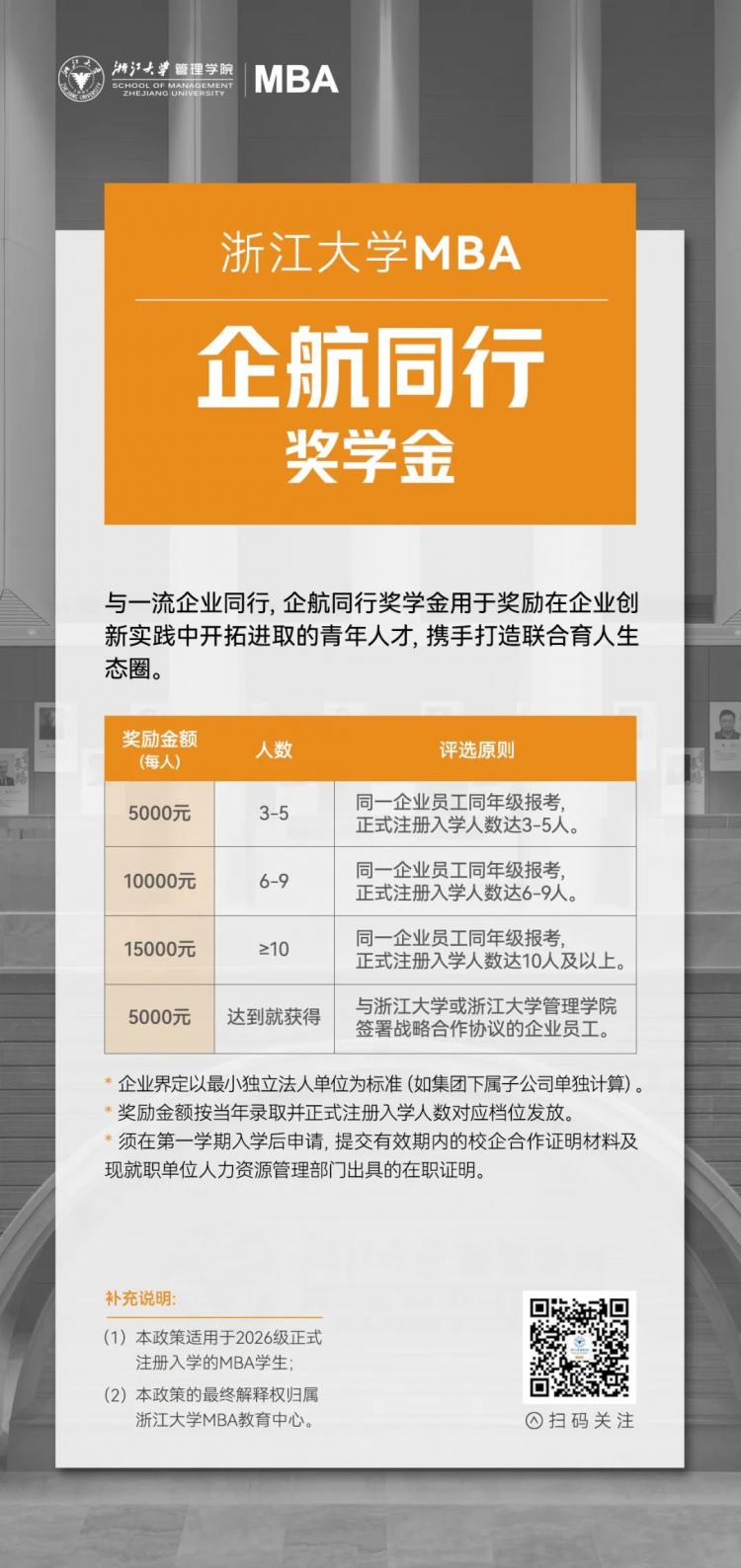 浙江大学 管理学院
SCHOOL OF MANAGEMENT
ZHEJIANG UNIVERSITY
MBA

浙江大学MBA

企航同行

奖学金

与一流企业同行，企航同行奖学金用于奖励在企业创新实践中开拓进取的青年人才，携手打造联合育人生态圈。

| 奖励金额（每人） | 人数 | 评选原则 |
|---|---|---|
| 5000元 | 3-5 | 同一企业员工同年级报考，正式注册入学人数达3-5人。 |
| 10000元 | 6-9 | 同一企业员工同年级报考，正式注册入学人数达6-9人。 |
| 15000元 | ≥10 | 同一企业员工同年级报考，正式注册入学人数达10人及以上。 |
| 5000元 | 达到就获得 | 与浙江大学或浙江大学管理学院签署战略合作协议的企业员工。 |

* 企业界定以最小独立法人单位为标准（如集团下属子公司单独计算）。
* 奖励金额按当年录取并正式注册入学人数对应档位发放。
* 须在第一学期入学后申请，提交有效期内的校企合作证明材料及现就职单位人力资源管理部门出具的在职证明。

补充说明：

（1）本政策适用于2026级正式注册入学的MBA学生；

（2）本政策的最终解释权归属浙江大学MBA教育中心。

扫码关注